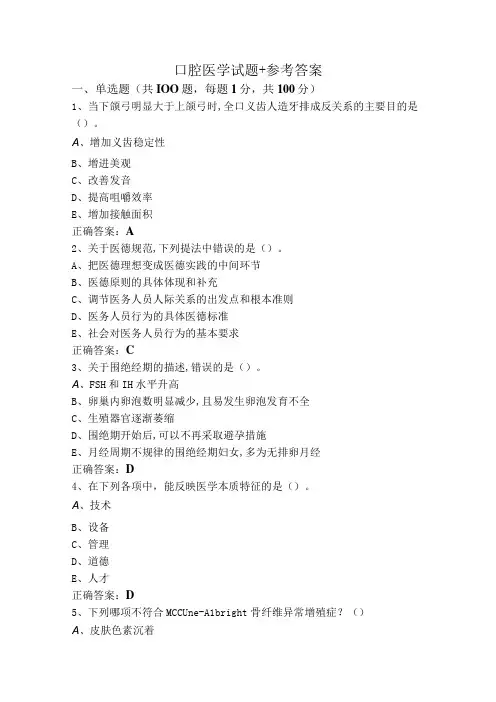 口腔医学试题+参考答案

一、单选题（共IOO题，每题1分，共100分）

1、当下颌弓明显大于上颌弓时，全口义齿人造牙排成反关系的主要目的是（）。

A、增加义齿稳定性

B、增进美观

C、改善发音

D、提高咀嚼效率

E、增加接触面积

正确答案：A

2、关于医德规范，下列提法中错误的是（）。

A、把医德理想变成医德实践的中间环节

B、医德原则的具体体现和补充

C、调节医务人员人际关系的出发点和根本准则

D、医务人员行为的具体医德标准

E、社会对医务人员行为的基本要求

正确答案：C

3、关于围绝经期的描述，错误的是（）。

A、FSH和IH水平升高

B、卵巢内卵泡数明显减少，且易发生卵泡发育不全

C、生殖器官逐渐萎缩

D、围绝期开始后，可以不再采取避孕措施

E、月经周期不规律的围绝经期妇女，多为无排卵月经

正确答案：D

4、在下列各项中，能反映医学本质特征的是（）。

A、技术

B、设备

C、管理

D、道德

E、人才

正确答案：D

5、下列哪项不符合MCCUne-A1bright骨纤维异常增殖症？（）

A、皮肤色素沉着